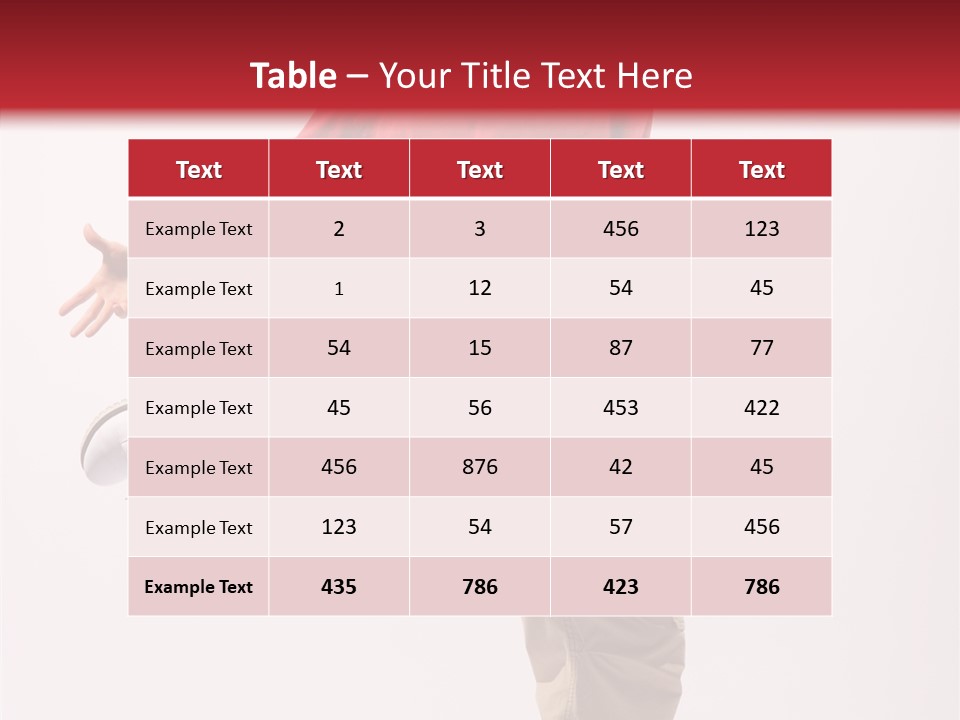 Table – Your Title Text Here

| Text | Text | Text | Text | Text |
|---|---|---|---|---|
| Example Text | 2 | 3 | 456 | 123 |
| Example Text | 1 | 12 | 54 | 45 |
| Example Text | 54 | 15 | 87 | 77 |
| Example Text | 45 | 56 | 453 | 422 |
| Example Text | 456 | 876 | 42 | 45 |
| Example Text | 123 | 54 | 57 | 456 |
| Example Text | 435 | 786 | 423 | 786 |